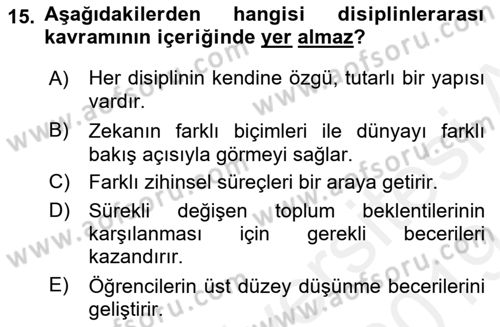 15. Aşağıdakilerden hangisi disiplinlerarası kavramının içeriğinde yer almaz?

A) Her disiplinin kendine özgü, tutarlı bir yapısı vardır.

B) Zekanın farklı biçimleri ile dünyayı farklı bakış açısıyla görmeyi sağlar.

C) Farklı zihinsel süreçleri bir araya getirir.

D) Sürekli değişen toplum beklentilerinin karşılanması için gerekli becerileri kazandırır.

E) Öğrencilerin üst düzey düşünme becerilerini geliştirir.

www.aofsoru.com